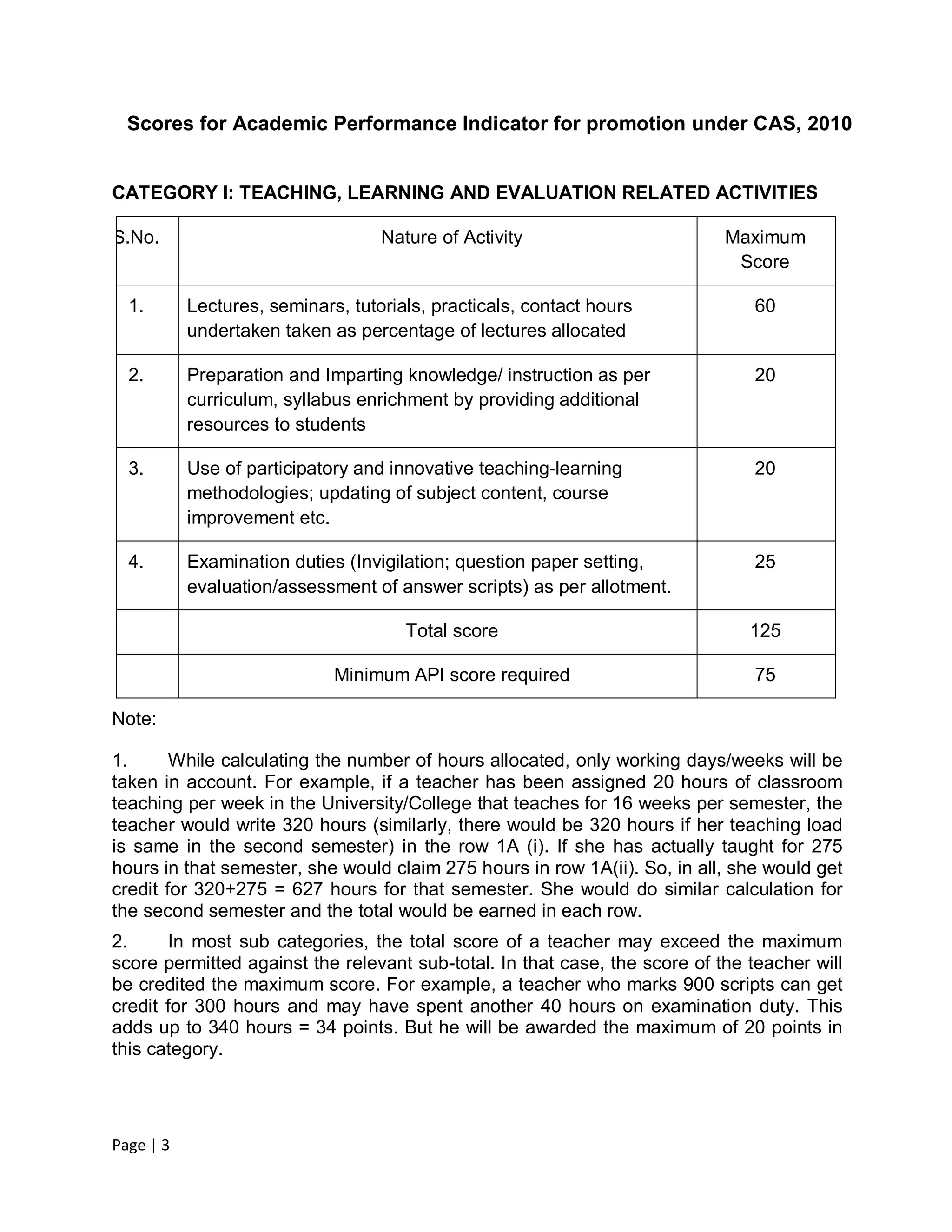 Scores for Academic Performance Indicator for promotion under CAS, 2010

CATEGORY I: TEACHING, LEARNING AND EVALUATION RELATED ACTIVITIES

| S.No. | Nature of Activity | Maximum Score |
|---|---|---|
| 1. | Lectures, seminars, tutorials, practicals, contact hours undertaken taken as percentage of lectures allocated | 60 |
| 2. | Preparation and Imparting knowledge/ instruction as per curriculum, syllabus enrichment by providing additional resources to students | 20 |
| 3. | Use of participatory and innovative teaching-learning methodologies; updating of subject content, course improvement etc. | 20 |
| 4. | Examination duties (Invigilation; question paper setting, evaluation/assessment of answer scripts) as per allotment. | 25 |
| | Total score | 125 |
| | Minimum API score required | 75 |

Note:

1. While calculating the number of hours allocated, only working days/weeks will be taken in account. For example, if a teacher has been assigned 20 hours of classroom teaching per week in the University/College that teaches for 16 weeks per semester, the teacher would write 320 hours (similarly, there would be 320 hours if her teaching load is same in the second semester) in the row 1A (i). If she has actually taught for 275 hours in that semester, she would claim 275 hours in row 1A(ii). So, in all, she would get credit for 320+275 = 627 hours for that semester. She would do similar calculation for the second semester and the total would be earned in each row.

2. In most sub categories, the total score of a teacher may exceed the maximum score permitted against the relevant sub-total. In that case, the score of the teacher will be credited the maximum score. For example, a teacher who marks 900 scripts can get credit for 300 hours and may have spent another 40 hours on examination duty. This adds up to 340 hours = 34 points. But he will be awarded the maximum of 20 points in this category.

Page | 3